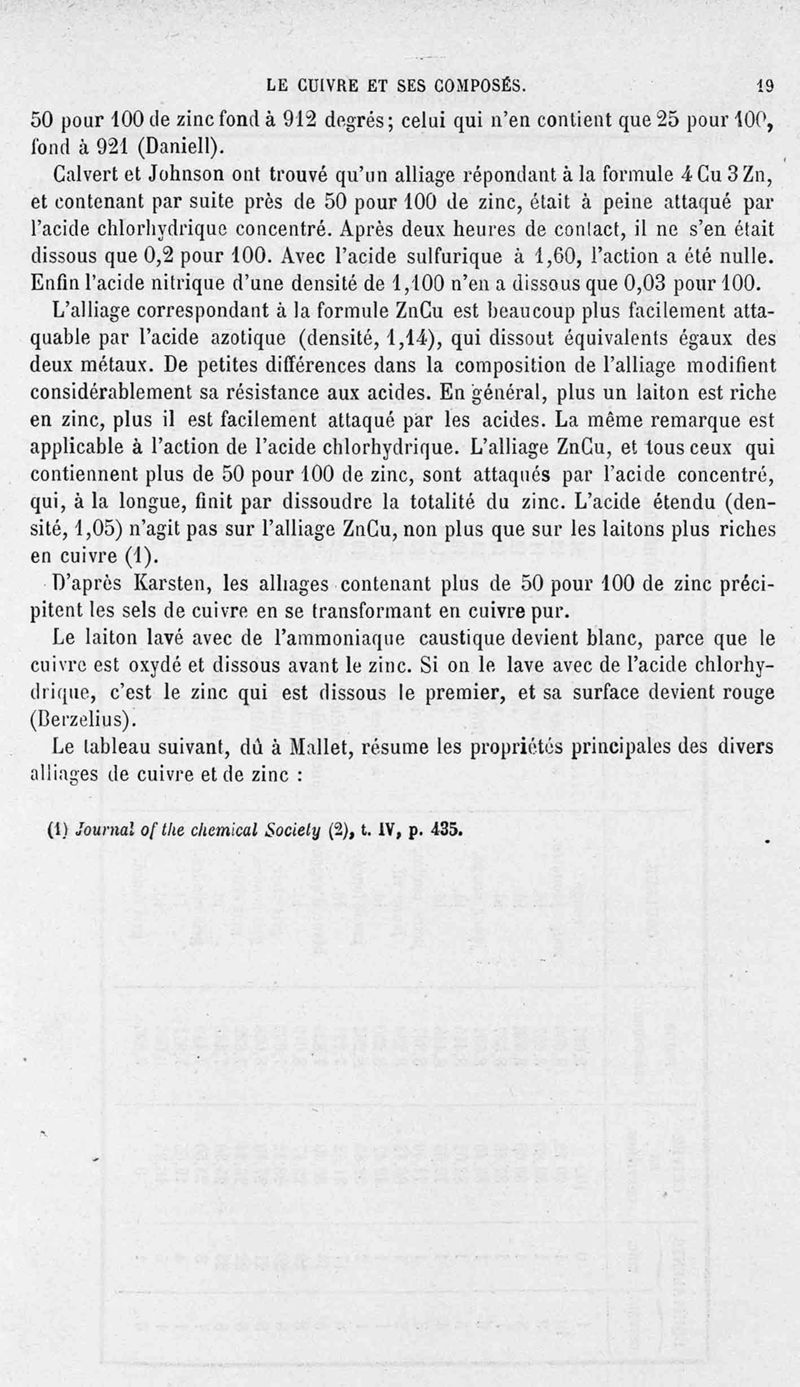 LE CUIVRE ET SES COMPOSÉS. 19

50 pour 100 de zinc fond à 912 degrés; celui qui n'en contient que 25 pour 100, fond à 921 (Daniell).

Calvert et Johnson ont trouvé qu'un alliage répondant à la formule 4 Cu 3 Zn, et contenant par suite près de 50 pour 100 de zinc, était à peine attaqué par l'acide chlorhydrique concentré. Après deux heures de contact, il ne s'en était dissous que 0,2 pour 100. Avec l'acide sulfurique à 1,60, l'action a été nulle. Enfin l'acide nitrique d'une densité de 1,100 n'en a dissous que 0,03 pour 100.

L'alliage correspondant à la formule ZnCu est beaucoup plus facilement attaquable par l'acide azotique (densité, 1,14), qui dissout équivalents égaux des deux métaux. De petites différences dans la composition de l'alliage modifient considérablement sa résistance aux acides. En général, plus un laiton est riche en zinc, plus il est facilement attaqué par les acides. La même remarque est applicable à l'action de l'acide chlorhydrique. L'alliage ZnCu, et tous ceux qui contiennent plus de 50 pour 100 de zinc, sont attaqués par l'acide concentré, qui, à la longue, finit par dissoudre la totalité du zinc. L'acide étendu (densité, 1,05) n'agit pas sur l'alliage ZnCu, non plus que sur les laitons plus riches en cuivre (1).

D'après Karsten, les alliages contenant plus de 50 pour 100 de zinc précipitent les sels de cuivre en se transformant en cuivre pur.

Le laiton lavé avec de l'ammoniaque caustique devient blanc, parce que le cuivre est oxydé et dissous avant le zinc. Si on le lave avec de l'acide chlorhydrique, c'est le zinc qui est dissous le premier, et sa surface devient rouge (Berzelius).

Le tableau suivant, dû à Mallet, résume les propriétés principales des divers alliages de cuivre et de zinc :

(1) Journal of the chemical Society (2), t. IV, p. 435.